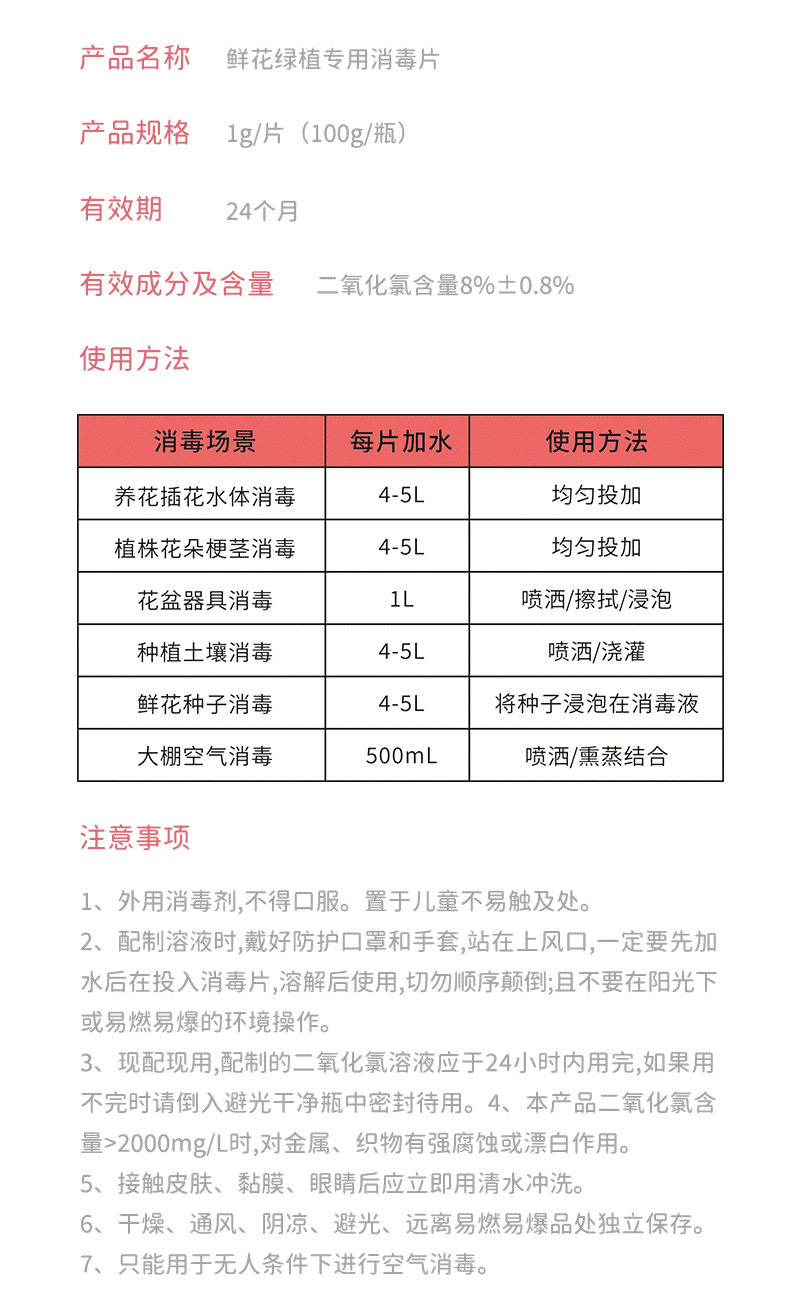 产品名称 鲜花绿植专用消毒片

产品规格 1g/片（100g/瓶）

有效期 24个月

有效成分及含量 二氧化氯含量8%±0.8%

使用方法

| 消毒场景 | 每片加水 | 使用方法 |
|---|---|---|
| 养花插花水体消毒 | 4-5L | 均匀投加 |
| 植株花朵梗茎消毒 | 4-5L | 均匀投加 |
| 花盆器具消毒 | 1L | 喷洒/擦拭/浸泡 |
| 种植土壤消毒 | 4-5L | 喷洒/浇灌 |
| 鲜花种子消毒 | 4-5L | 将种子浸泡在消毒液 |
| 大棚空气消毒 | 500mL | 喷洒/熏蒸结合 |

注意事项

1、外用消毒剂,不得口服。置于儿童不易触及处。

2、配制溶液时,戴好防护口罩和手套,站在上风口,一定要先加水后在投入消毒片,溶解后使用,切勿顺序颠倒;且不要在阳光下或易燃易爆的环境操作。

3、现配现用,配制的二氧化氯溶液应于24小时内用完,如果用不完时请倒入避光干净瓶中密封待用。4、本产品二氧化氯含量>2000mg/L时,对金属、织物有强腐蚀或漂白作用。

5、接触皮肤、黏膜、眼睛后应立即用清水冲洗。

6、干燥、通风、阴凉、避光、远离易燃易爆品处独立保存。

7、只能用于无人条件下进行空气消毒。